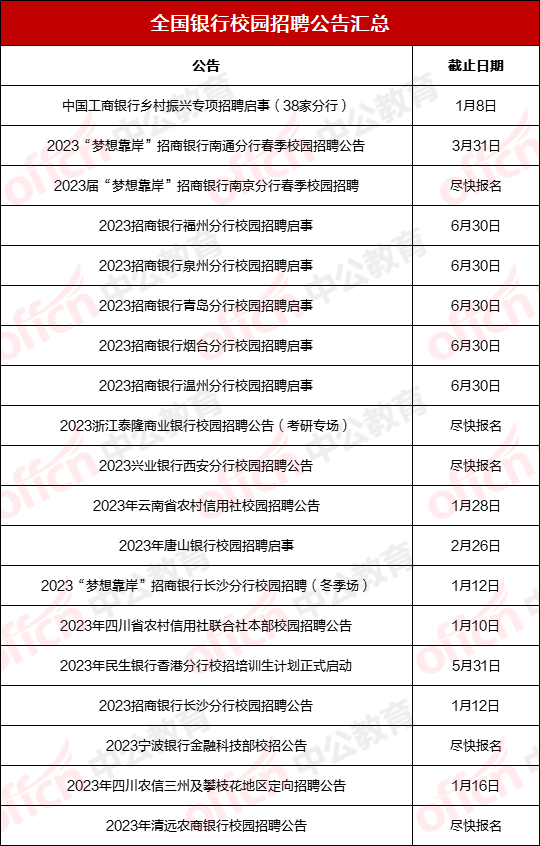 全国银行校园招聘公告汇总

| 公告 | 截止日期 |
|---|---|
| 中国工商银行乡村振兴专项招聘启事（38家分行） | 1月8日 |
| 2023“梦想靠岸”招商银行南通分行春季校园招聘公告 | 3月31日 |
| 2023届“梦想靠岸”招商银行南京分行春季校园招聘 | 尽快报名 |
| 2023招商银行福州分行校园招聘启事 | 6月30日 |
| 2023招商银行泉州分行校园招聘启事 | 6月30日 |
| 2023招商银行青岛分行校园招聘启事 | 6月30日 |
| 2023招商银行烟台分行校园招聘启事 | 6月30日 |
| 2023招商银行温州分行校园招聘启事 | 6月30日 |
| 2023浙江泰隆商业银行校园招聘公告（考研专场） | 尽快报名 |
| 2023兴业银行西安分行校园招聘公告 | 尽快报名 |
| 2023年云南省农村信用社校园招聘公告 | 1月28日 |
| 2023年唐山银行校园招聘启事 | 2月26日 |
| 2023“梦想靠岸”招商银行长沙分行校园招聘（冬季场） | 1月12日 |
| 2023年四川省农村信用社联合社本部校园招聘公告 | 1月10日 |
| 2023年民生银行香港分行校招培训生计划正式启动 | 5月31日 |
| 2023招商银行长沙分行校园招聘公告 | 1月12日 |
| 2023宁波银行金融科技部校招公告 | 尽快报名 |
| 2023年四川农信三州及攀枝花地区定向招聘公告 | 1月16日 |
| 2023年清远农商银行校园招聘公告 | 尽快报名 |

offcn 中公教育